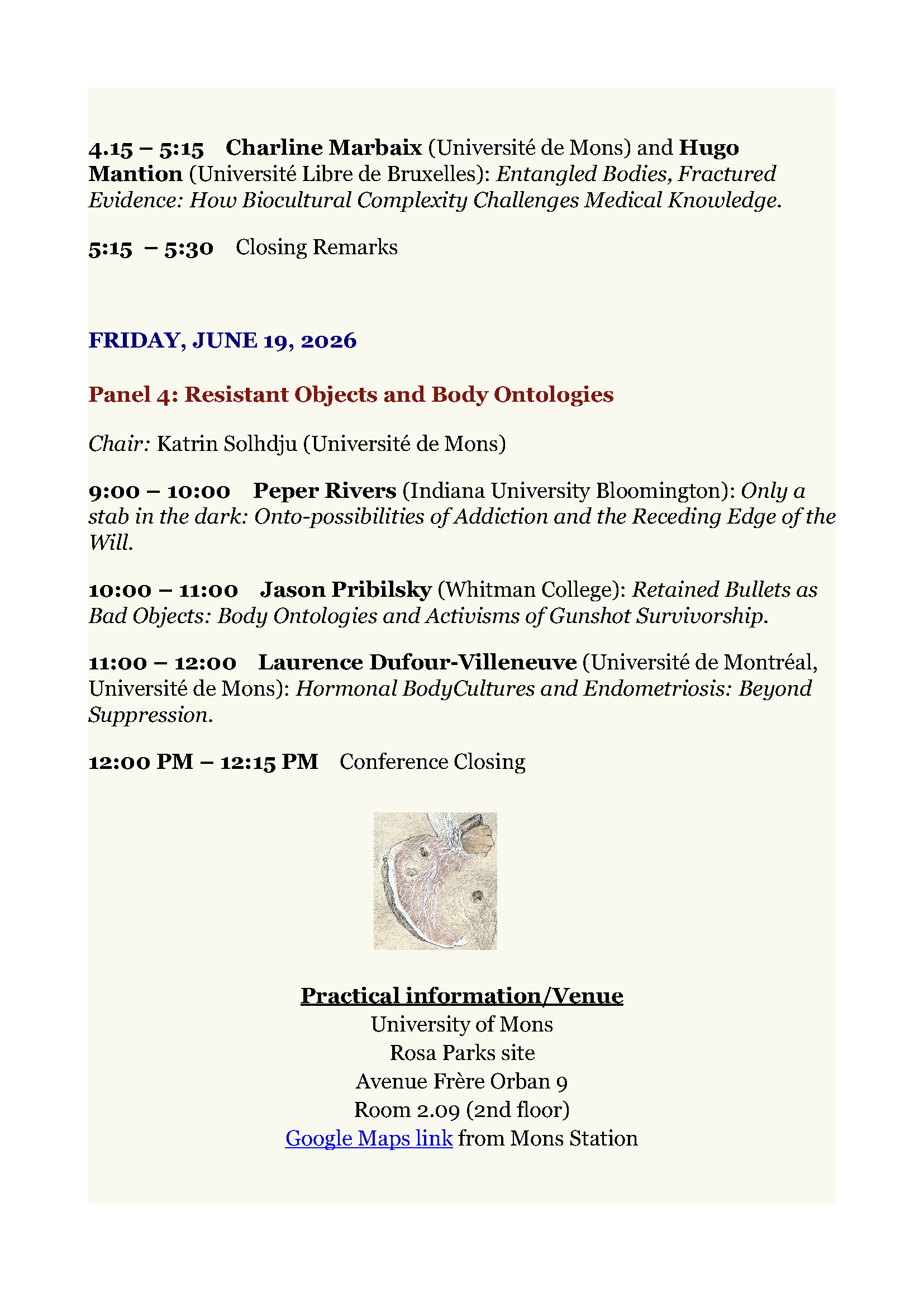 4.15 – 5:15 Charline Marbaix (Université de Mons) and Hugo Mantion (Université Libre de Bruxelles): Entangled Bodies, Fractured Evidence: How Biocultural Complexity Challenges Medical Knowledge.

5:15 – 5:30 Closing Remarks

FRIDAY, JUNE 19, 2026

Panel 4: Resistant Objects and Body Ontologies

Chair: Katrin Solhdju (Université de Mons)

9:00 – 10:00 Peper Rivers (Indiana University Bloomington): Only a stab in the dark: Onto-possibilities of Addiction and the Receding Edge of the Will.

10:00 – 11:00 Jason Pribilsky (Whitman College): Retained Bullets as Bad Objects: Body Ontologies and Activisms of Gunshot Survivorship.

11:00 – 12:00 Laurence Dufour-Villeneuve (Université de Montréal, Université de Mons): Hormonal BodyCultures and Endometriosis: Beyond Suppression.

12:00 PM – 12:15 PM Conference Closing

Practical information/Venue
University of Mons
Rosa Parks site
Avenue Frère Orban 9
Room 2.09 (2nd floor)
Google Maps link from Mons Station